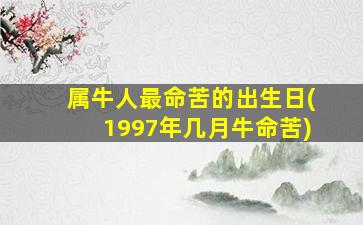 属牛人最命苦的出生日(1997年几月牛命苦)